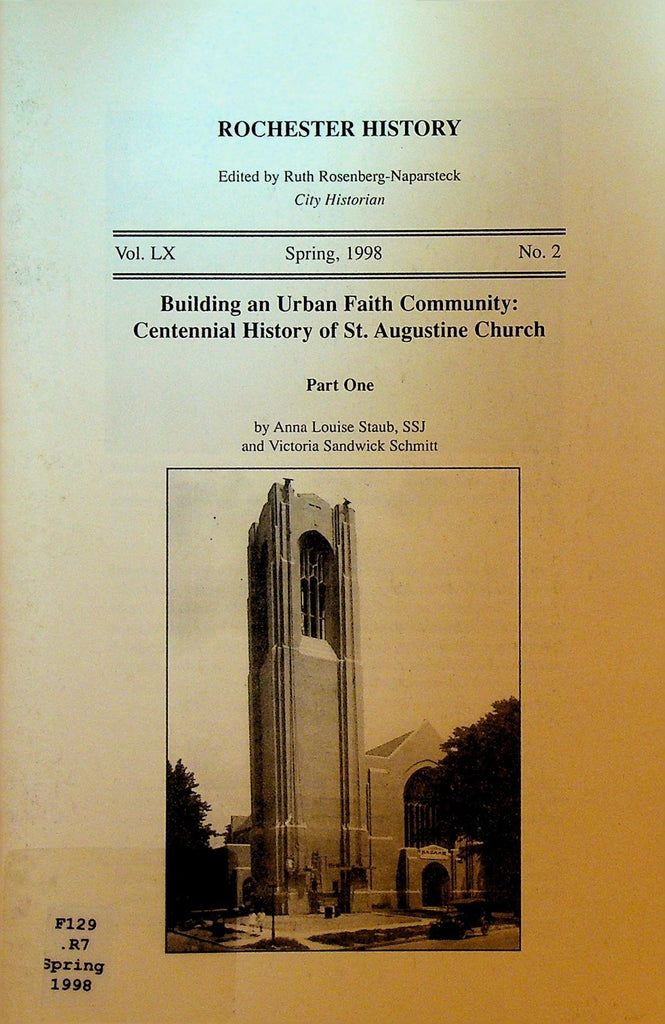 ROCHESTER HISTORY

Edited by Ruth Rosenberg-Naparsteck
City Historian

Vol. LX Spring, 1998 No. 2

Building an Urban Faith Community:
Centennial History of St. Augustine Church

Part One

by Anna Louise Staub, SSJ
and Victoria Sandwick Schmitt

BAZAAR

F129
.R7
Spring
1998